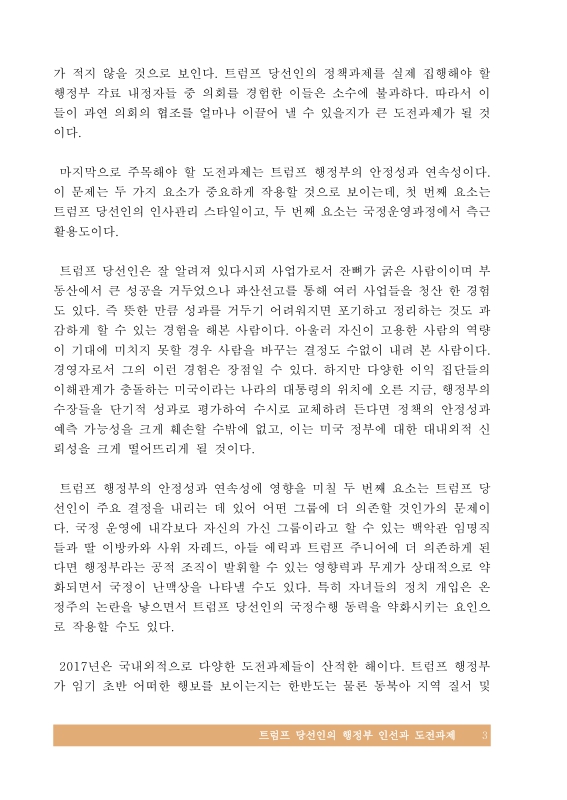 가 적지 않을 것으로 보인다. 트럼프 당선인의 정책과제를 실제 집행해야 할 행정부 각료 내정자들 중 의회를 경험한 이들은 소수에 불과하다. 따라서 이들이 과연 의회의 협조를 얼마나 이끌어 낼 수 있을지가 큰 도전과제가 될 것이다.

마지막으로 주목해야 할 도전과제는 트럼프 행정부의 안정성과 연속성이다. 이 문제는 두 가지 요소가 중요하게 작용할 것으로 보이는데, 첫 번째 요소는 트럼프 당선인의 인사관리 스타일이고, 두 번째 요소는 국정운영과정에서 측근 활용도이다.

트럼프 당선인은 잘 알려져 있다시피 사업가로서 잔뼈가 굵은 사람이이며 부동산에서 큰 성공을 거두었으나 파산선고를 통해 여러 사업들을 청산 한 경험도 있다. 즉 뜻한 만큼 성과를 거두기 어려워지면 포기하고 정리하는 것도 과감하게 할 수 있는 경험을 해본 사람이다. 아울러 자신이 고용한 사람의 역량이 기대에 미치지 못할 경우 사람을 바꾸는 결정도 수없이 내려 본 사람이다. 경영자로서 그의 이런 경험은 장점일 수 있다. 하지만 다양한 이익 집단들의 이해관계가 충돌하는 미국이라는 나라의 대통령의 위치에 오른 지금, 행정부의 수장들을 단기적 성과로 평가하여 수시로 교체하려 든다면 정책의 안정성과 예측 가능성을 크게 훼손할 수밖에 없고, 이는 미국 정부에 대한 대내외적 신뢰성을 크게 떨어뜨리게 될 것이다.

트럼프 행정부의 안정성과 연속성에 영향을 미칠 두 번째 요소는 트럼프 당선인이 주요 결정을 내리는 데 있어 어떤 그룹에 더 의존할 것인가의 문제이다. 국정 운영에 내각보다 자신의 가신 그룹이라고 할 수 있는 백악관 임명직들과 딸 이방카와 사위 자레드, 아들 에릭과 트럼프 주니어에 더 의존하게 된다면 행정부라는 공적 조직이 발휘할 수 있는 영향력과 무게가 상대적으로 약화되면서 국정이 난맥상을 나타낼 수도 있다. 특히 자녀들의 정치 개입은 온정주의 논란을 낳으면서 트럼프 당선인의 국정수행 동력을 약화시키는 요인으로 작용할 수도 있다.

2017년은 국내외적으로 다양한 도전과제들이 산적한 해이다. 트럼프 행정부가 임기 초반 어떠한 행보를 보이는지는 한반도는 물론 동북아 지역 질서 및

트럼프 당선인의 행정부 인선과 도전과제 3